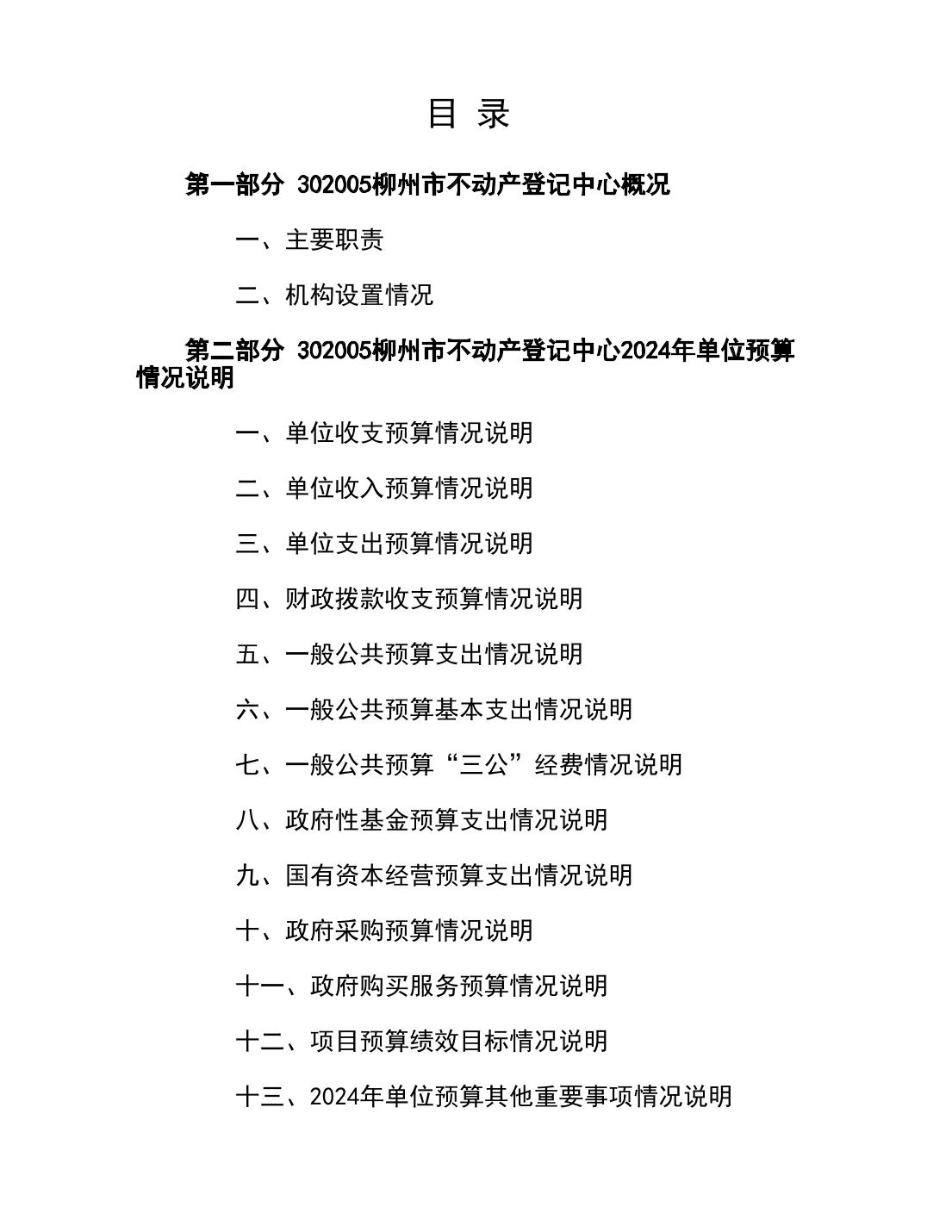 目 录

第一部分 302005柳州市不动产登记中心概况

一、主要职责

二、机构设置情况

第二部分 302005柳州市不动产登记中心2024年单位预算情况说明

一、单位收支预算情况说明

二、单位收入预算情况说明

三、单位支出预算情况说明

四、财政拨款收支预算情况说明

五、一般公共预算支出情况说明

六、一般公共预算基本支出情况说明

七、一般公共预算“三公”经费情况说明

八、政府性基金预算支出情况说明

九、国有资本经营预算支出情况说明

十、政府采购预算情况说明

十一、政府购买服务预算情况说明

十二、项目预算绩效目标情况说明

十三、2024年单位预算其他重要事项情况说明